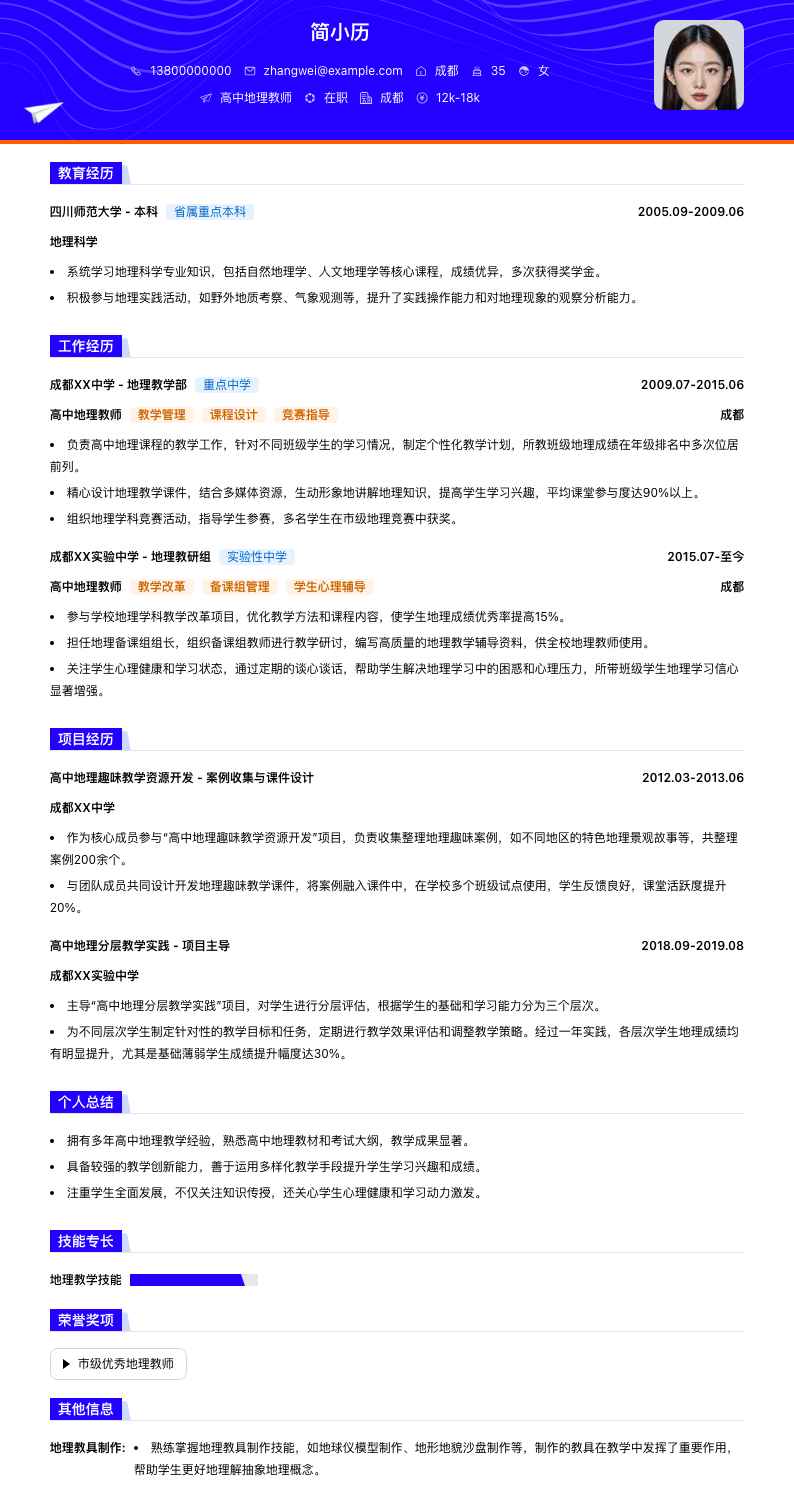 简小历

13800000000 zhangwei@example.com 成都 35 女

高中地理教师 在职 成都 12k-18k

教育经历

四川师范大学 - 本科 省属重点本科 2005.09-2009.06

地理科学

• 系统学习地理科学专业知识，包括自然地理学、人文地理学等核心课程，成绩优异，多次获得奖学金。

• 积极参与地理实践活动，如野外地质考察、气象观测等，提升了实践操作能力和对地理现象的观察分析能力。

工作经历

成都XX中学 - 地理教学部 重点中学 2009.07-2015.06

高中地理教师 教学管理 课程设计 竞赛指导 成都

• 负责高中地理课程的教学工作，针对不同班级学生的学习情况，制定个性化教学计划，所教班级地理成绩在年级排名中多次位居前列。

• 精心设计地理教学课件，结合多媒体资源，生动形象地讲解地理知识，提高学生学习兴趣，平均课堂参与度达90%以上。

• 组织地理学科竞赛活动，指导学生参赛，多名学生在市级地理竞赛中获奖。

成都XX实验中学 - 地理教研组 实验性中学 2015.07-至今

高中地理教师 教学改革 备课组管理 学生心理辅导 成都

• 参与学校地理学科教学改革项目，优化教学方法和课程内容，使学生地理成绩优秀率提高15%。

• 担任地理备课组组长，组织备课组教师进行教学研讨，编写高质量的地理教学辅导资料，供全校地理教师使用。

• 关注学生心理健康和学习状态，通过定期的谈心谈话，帮助学生解决地理学习中的困惑和心理压力，所带班级学生地理学习信心显著增强。

项目经历

高中地理趣味教学资源开发 - 案例收集与课件设计 2012.03-2013.06

成都XX中学

• 作为核心成员参与“高中地理趣味教学资源开发”项目，负责收集整理地理趣味案例，如不同地区的特色地理景观故事等，共整理案例200余个。

• 与团队成员共同设计开发地理趣味教学课件，将案例融入课件中，在学校多个班级试点使用，学生反馈良好，课堂活跃度提升20%。

高中地理分层教学实践 - 项目主导 2018.09-2019.08

成都XX实验中学

• 主导“高中地理分层教学实践”项目，对学生进行分层评估，根据学生的基础和学习能力分为三个层次。

• 为不同层次学生制定针对性的教学目标和任务，定期进行教学效果评估和调整教学策略。经过一年实践，各层次学生地理成绩均有明显提升，尤其是基础薄弱学生成绩提升幅度达30%。

个人总结

• 拥有多年高中地理教学经验，熟悉高中地理教材和考试大纲，教学成果显著。

• 具备较强的教学创新能力，善于运用多样化教学手段提升学生学习兴趣和成绩。

• 注重学生全面发展，不仅关注知识传授，还关心学生心理健康和学习动力激发。

技能专长

地理教学技能

荣誉奖项

市级优秀地理教师

其他信息

地理教具制作: • 熟练掌握地理教具制作技能，如地球仪模型制作、地形地貌沙盘制作等，制作的教具在教学中发挥了重要作用，帮助学生更好地理解抽象地理概念。